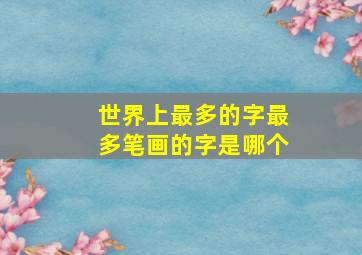 世界上最多的字最多笔画的字是哪个